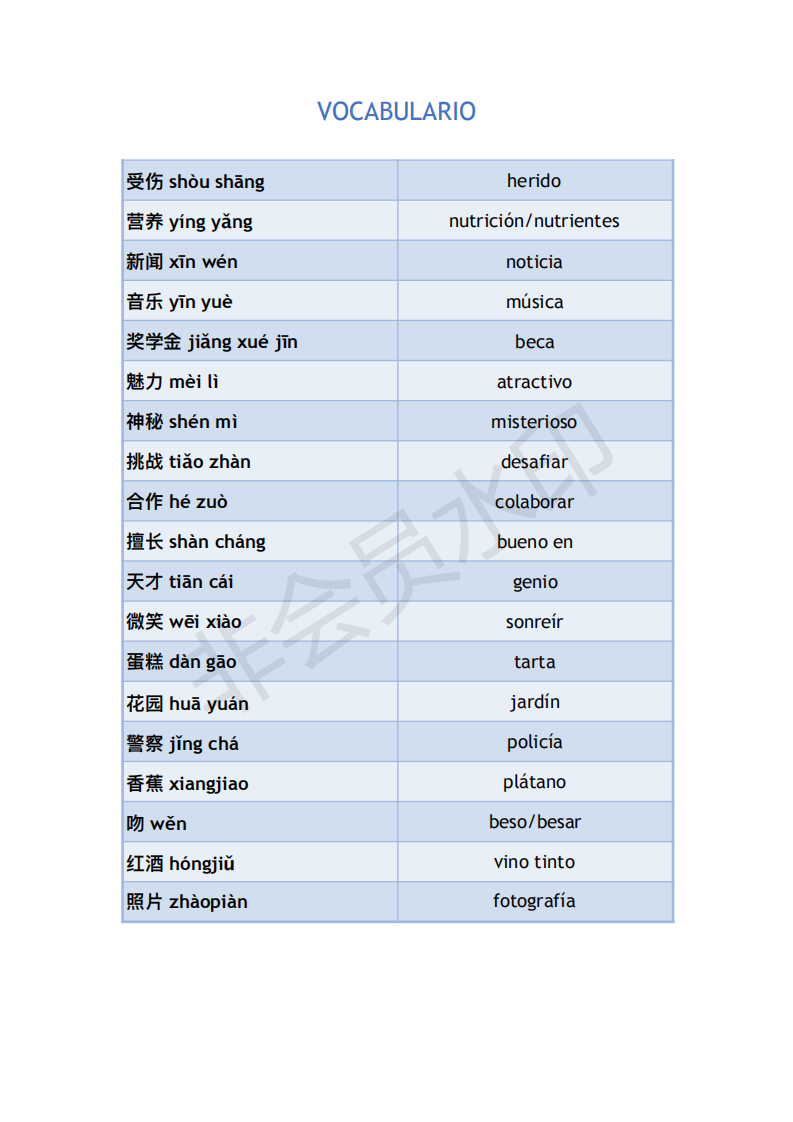 VOCABULARIO

| | |
|---|---|
| 受伤 shòu shāng | herido |
| 营养 yíng yǎng | nutrición/nutrientes |
| 新闻 xīn wén | noticia |
| 音乐 yīn yuè | música |
| 奖学金 jiǎng xué jīn | beca |
| 魅力 mèi lì | atractivo |
| 神秘 shén mì | misterioso |
| 挑战 tiǎo zhàn | desafiar |
| 合作 hé zuò | colaborar |
| 擅长 shàn cháng | bueno en |
| 天才 tiān cái | genio |
| 微笑 wēi xiào | sonreír |
| 蛋糕 dàn gāo | tarta |
| 花园 huā yuán | jardín |
| 警察 jǐng chá | policía |
| 香蕉 xiangjiao | plátano |
| 吻 wěn | beso/besar |
| 红酒 hóngjiǔ | vino tinto |
| 照片 zhàopiàn | fotografía |

非会员水印